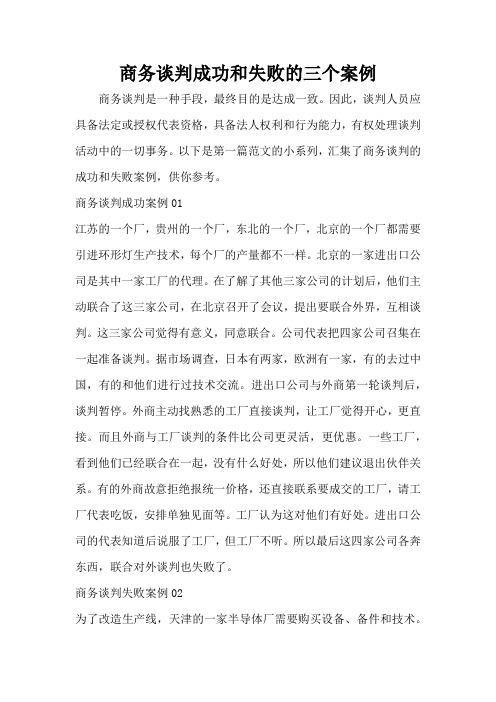 商务谈判成功和失败的三个案例

商务谈判是一种手段，最终目的是达成一致。因此，谈判人员应具备法定或授权代表资格，具备法人权利和行为能力，有权处理谈判活动中的一切事务。以下是第一篇范文的小系列，汇集了商务谈判的成功和失败案例，供你参考。

商务谈判成功案例 01

江苏的一个厂，贵州的一个厂，东北的一个厂，北京的一个厂都需要引进环形灯生产技术，每个厂的产量都不一样。北京的一家进出口公司是其中一家工厂的代理。在了解了其他三家公司的计划后，他们主动联合了这三家公司，在北京召开了会议，提出要联合外界，互相谈判。这三家公司觉得有意义，同意联合。公司代表把四家公司召集在一起准备谈判。据市场调查，日本有两家，欧洲有一家，有的去过中国，有的和他们进行过技术交流。进出口公司与外商第一轮谈判后，谈判暂停。外商主动找熟悉的工厂直接谈判，让工厂觉得开心，更直接。而且外商与工厂谈判的条件比公司更灵活，更优惠。一些工厂，看到他们已经联合在一起，没有什么好处，所以他们建议退出伙伴关系。有的外商故意拒绝报统一价格，还直接联系要成交的工厂，请工厂代表吃饭，安排单独见面等。工厂认为这对他们有好处。进出口公司的代表知道后说服了工厂，但工厂不听。所以最后这四家公司各奔东西，联合对外谈判也失败了。

商务谈判失败案例 02

为了改造生产线，天津的一家半导体厂需要购买设备、备件和技术。